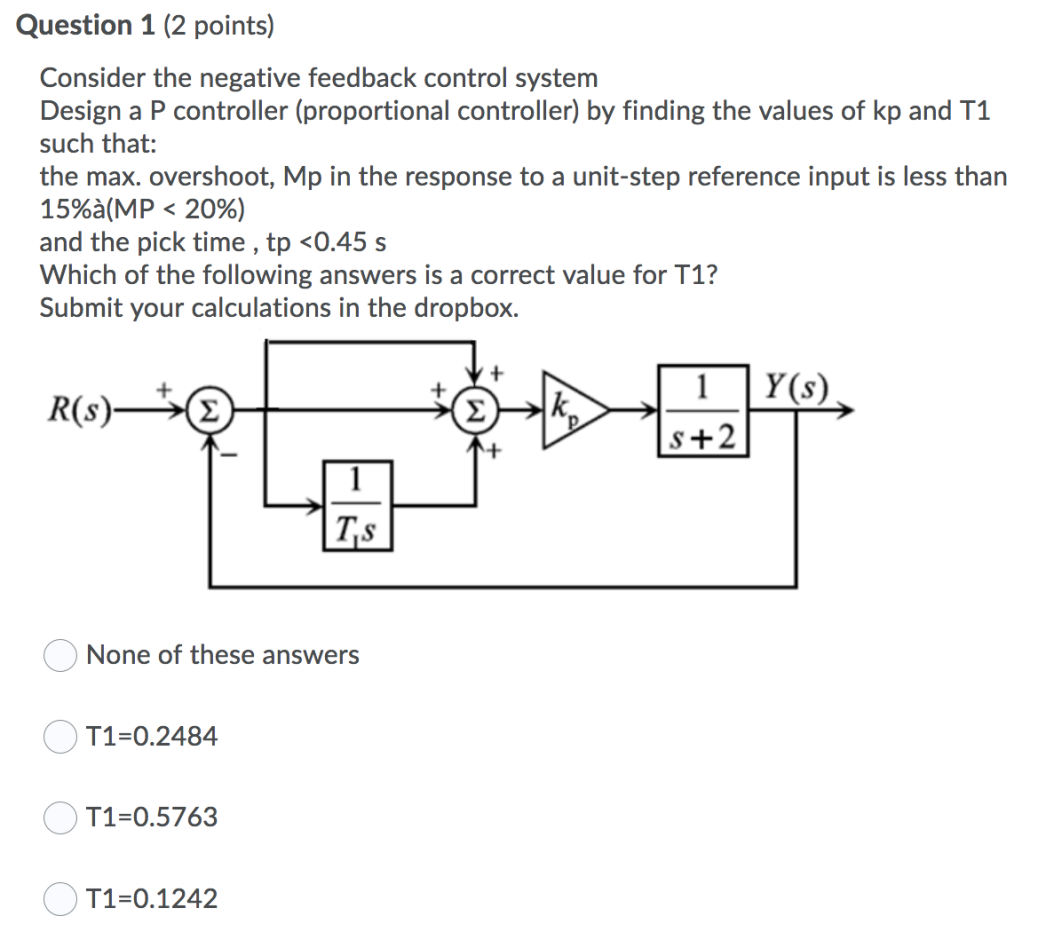 Question 1 (2 points)

Consider the negative feedback control system
Design a P controller (proportional controller) by finding the values of kp and T1 such that:
the max. overshoot, Mp in the response to a unit-step reference input is less than 15%à(MP < 20%)
and the pick time , tp <0.45 s
Which of the following answers is a correct value for T1?
Submit your calculations in the dropbox.

$R(s)$ + $\Sigma$ − + $\Sigma$ + + $k_p$ $\frac{1}{s+2}$ $Y(s)$ $\frac{1}{T_1 s}$

None of these answers

T1=0.2484

T1=0.5763

T1=0.1242